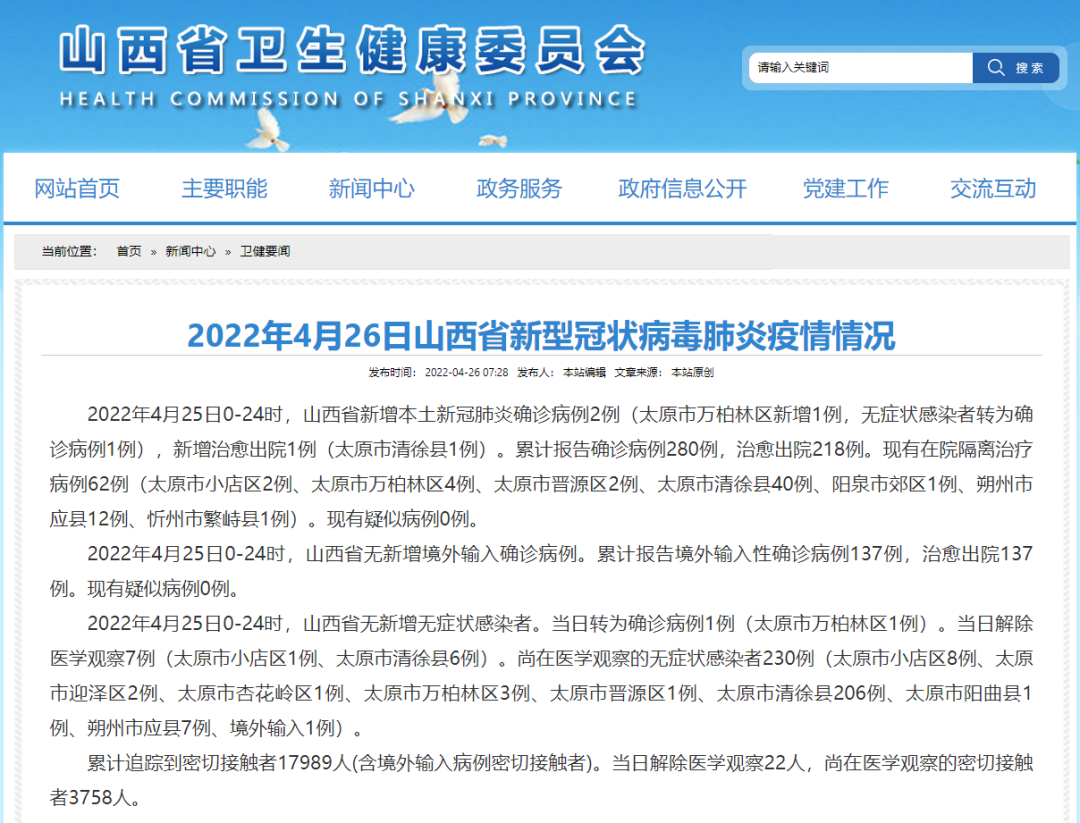 山西省卫生健康委员会
HEALTH COMMISSION OF SHANXI PROVINCE

请输入关键词 搜索

网站首页 主要职能 新闻中心 政务服务 政府信息公开 党建工作 交流互动

当前位置： 首页 » 新闻中心 » 卫健要闻

2022年4月26日山西省新型冠状病毒肺炎疫情情况

发布时间： 2022-04-26 07:28 发布人： 本站编辑 文章来源： 本站原创

2022年4月25日0-24时，山西省新增本土新冠肺炎确诊病例2例（太原市万柏林区新增1例，无症状感染者转为确诊病例1例），新增治愈出院1例（太原市清徐县1例）。累计报告确诊病例280例，治愈出院218例。现有在院隔离治疗病例62例（太原市小店区2例、太原市万柏林区4例、太原市晋源区2例、太原市清徐县40例、阳泉市郊区1例、朔州市应县12例、忻州市繁峙县1例）。现有疑似病例0例。

2022年4月25日0-24时，山西省无新增境外输入确诊病例。累计报告境外输入性确诊病例137例，治愈出院137例。现有疑似病例0例。

2022年4月25日0-24时，山西省无新增无症状感染者。当日转为确诊病例1例（太原市万柏林区1例）。当日解除医学观察7例（太原市小店区1例、太原市清徐县6例）。尚在医学观察的无症状感染者230例（太原市小店区8例、太原市迎泽区2例、太原市杏花岭区1例、太原市万柏林区3例、太原市晋源区1例、太原市清徐县206例、太原市阳曲县1例、朔州市应县7例、境外输入1例）。

累计追踪到密切接触者17989人(含境外输入病例密切接触者)。当日解除医学观察22人，尚在医学观察的密切接触者3758人。